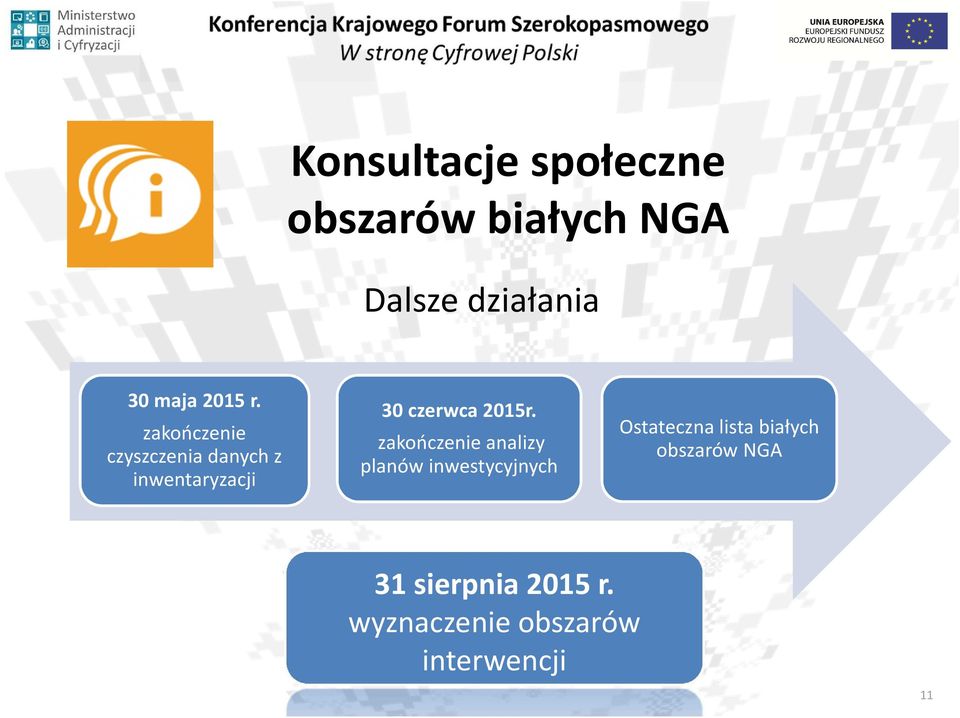 Ministerstwo Administracji i Cyfryzacji

Konferencja Krajowego Forum Szerokopasmowego
W stronę Cyfrowej Polski

UNIA EUROPEJSKA
EUROPEJSKI FUNDUSZ ROZWOJU REGIONALNEGO

Konsultacje społeczne obszarów białych NGA

Dalsze działania

30 maja 2015 r.
zakończenie czyszczenia danych z inwentaryzacji

30 czerwca 2015r.
zakończenie analizy planów inwestycyjnych

Ostateczna lista białych obszarów NGA

31 sierpnia 2015 r.
wyznaczenie obszarów interwencji

11